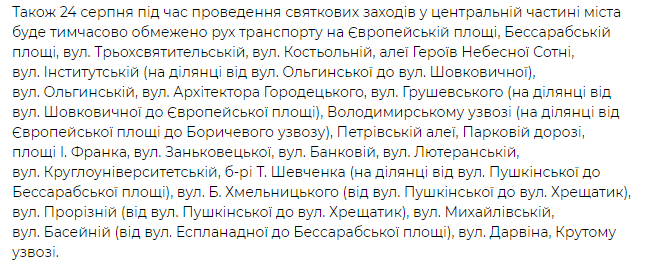 Також 24 серпня під час проведення святкових заходів у центральній частині міста буде тимчасово обмежено рух транспорту на Європейській площі, Бессарабській площі, вул. Трьохсвятительській, вул. Костьольній, алеї Героїв Небесної Сотні, вул. Інститутській (на ділянці від вул. Ольгинської до вул. Шовковичної), вул. Ольгинській, вул. Архітектора Городецького, вул. Грушевського (на ділянці від вул. Шовковичної до Європейської площі), Володимирському узвозі (на ділянці від Європейської площі до Боричевого узвозу), Петрівській алеї, Парковій дорозі, площі І. Франка, вул. Заньковецької, вул. Банковій, вул. Лютеранській, вул. Круглоуніверситетській, б-рі Т. Шевченка (на ділянці від вул. Пушкінської до Бессарабської площі), вул. Б. Хмельницького (від вул. Пушкінської до вул. Хрещатик), вул. Прорізній (від вул. Пушкінської до вул. Хрещатик), вул. Михайлівській, вул. Басейній (від вул. Еспланадної до Бессарабської площі), вул. Дарвіна, Крутому узвозі.